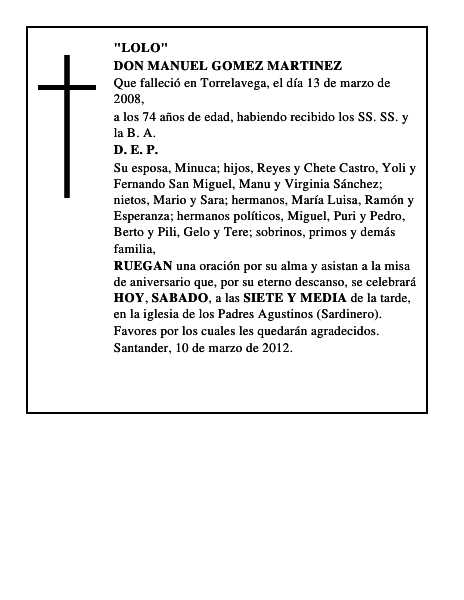 "LOLO"
DON MANUEL GOMEZ MARTINEZ
Que falleció en Torrelavega, el día 13 de marzo de 2008,

a los 74 años de edad, habiendo recibido los SS. SS. y la B. A.

D. E. P.

Su esposa, Minuca; hijos, Reyes y Chete Castro, Yoli y Fernando San Miguel, Manu y Virginia Sánchez; nietos, Mario y Sara; hermanos, María Luisa, Ramón y Esperanza; hermanos políticos, Miguel, Puri y Pedro, Berto y Pili, Gelo y Tere; sobrinos, primos y demás familia,

RUEGAN una oración por su alma y asistan a la misa de aniversario que, por su eterno descanso, se celebrará HOY, SABADO, a las SIETE Y MEDIA de la tarde, en la iglesia de los Padres Agustinos (Sardinero).
Favores por los cuales les quedarán agradecidos.
Santander, 10 de marzo de 2012.